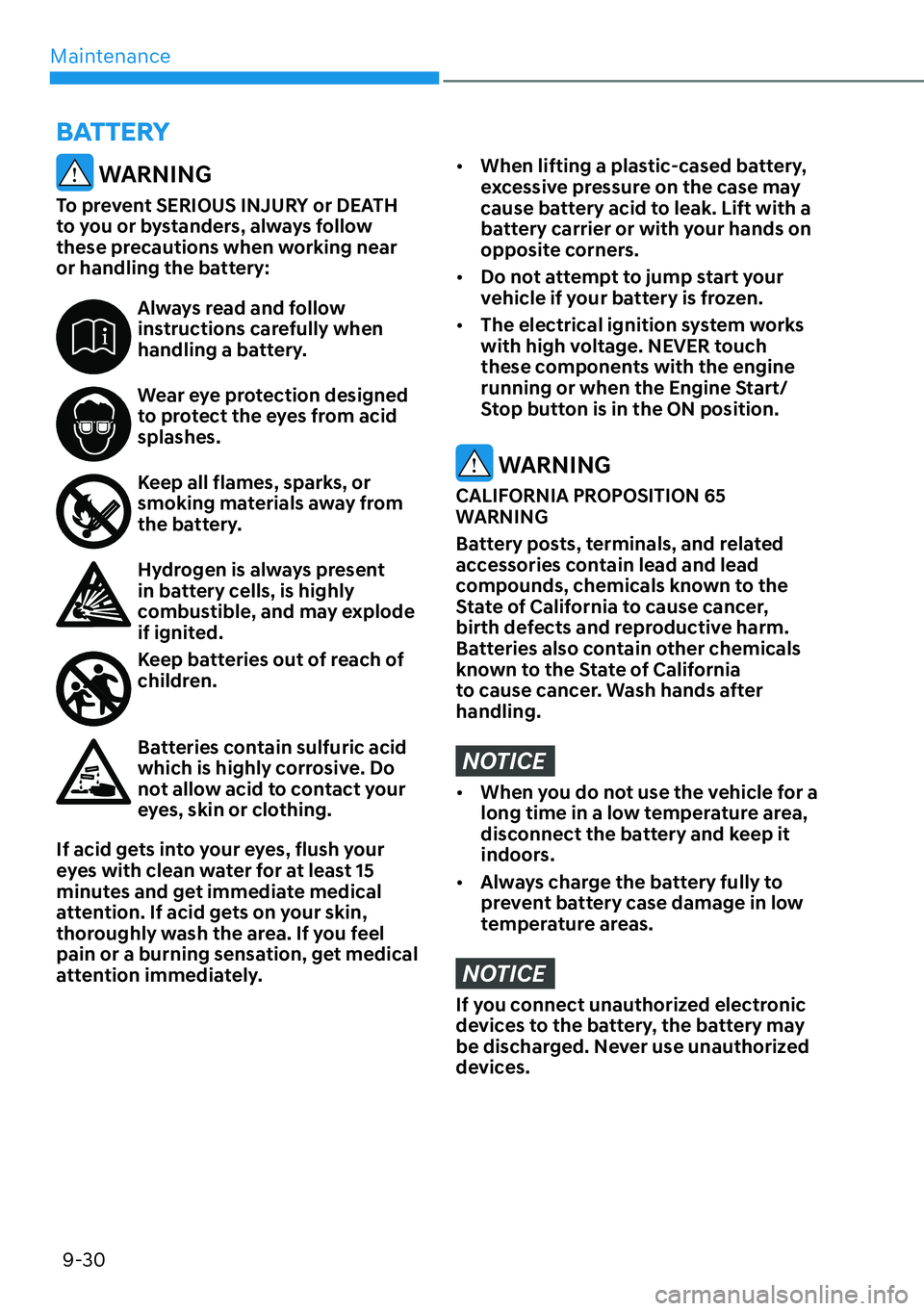 Maintenance

BATTERY

WARNING

To prevent SERIOUS INJURY or DEATH to you or bystanders, always follow these precautions when working near or handling the battery:

Always read and follow instructions carefully when handling a battery.

Wear eye protection designed to protect the eyes from acid splashes.

Keep all flames, sparks, or smoking materials away from the battery.

Hydrogen is always present in battery cells, is highly combustible, and may explode if ignited.

Keep batteries out of reach of children.

Batteries contain sulfuric acid which is highly corrosive. Do not allow acid to contact your eyes, skin or clothing.

If acid gets into your eyes, flush your eyes with clean water for at least 15 minutes and get immediate medical attention. If acid gets on your skin, thoroughly wash the area. If you feel pain or a burning sensation, get medical attention immediately.

• When lifting a plastic-cased battery, excessive pressure on the case may cause battery acid to leak. Lift with a battery carrier or with your hands on opposite corners.

• Do not attempt to jump start your vehicle if your battery is frozen.

• The electrical ignition system works with high voltage. NEVER touch these components with the engine running or when the Engine Start/Stop button is in the ON position.

WARNING

CALIFORNIA PROPOSITION 65 WARNING

Battery posts, terminals, and related accessories contain lead and lead compounds, chemicals known to the State of California to cause cancer, birth defects and reproductive harm. Batteries also contain other chemicals known to the State of California to cause cancer. Wash hands after handling.

NOTICE

• When you do not use the vehicle for a long time in a low temperature area, disconnect the battery and keep it indoors.

• Always charge the battery fully to prevent battery case damage in low temperature areas.

NOTICE

If you connect unauthorized electronic devices to the battery, the battery may be discharged. Never use unauthorized devices.

9-30

carmanualsonline.info